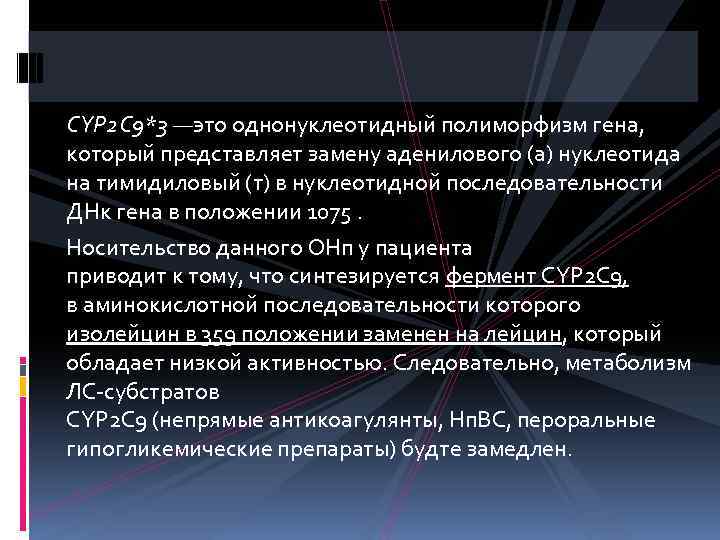 CYP2C9*3 —это однонуклеотидный полиморфизм гена, который представляет замену аденилового (а) нуклеотида на тимидиловый (т) в нуклеотидной последовательности ДНк гена в положении 1075 .

Носительство данного ОНп у пациента приводит к тому, что синтезируется фермент CYP2C9, в аминокислотной последовательности которого изолейцин в 359 положении заменен на лейцин, который обладает низкой активностью. Следовательно, метаболизм ЛС-субстратов CYP2C9 (непрямые антикоагулянты, НпВС, пероральные гипогликемические препараты) будте замедлен.